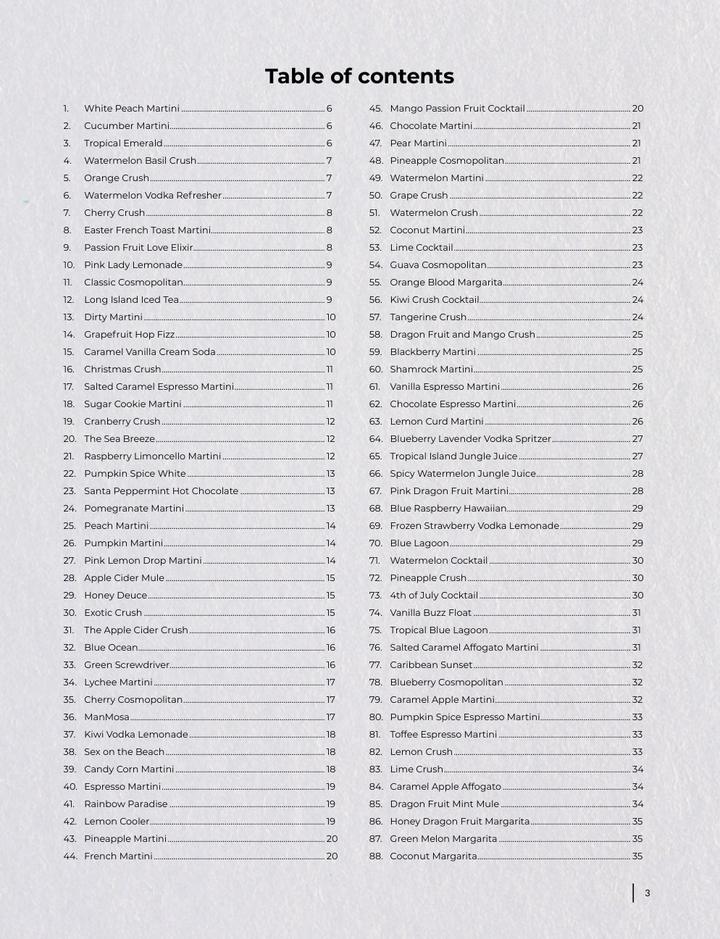 Table of contents

1. White Peach Martini 6
2. Cucumber Martini 6
3. Tropical Emerald 6
4. Watermelon Basil Crush 7
5. Orange Crush 7
6. Watermelon Vodka Refresher 7
7. Cherry Crush 8
8. Easter French Toast Martini 8
9. Passion Fruit Love Elixir 8
10. Pink Lady Lemonade 9
11. Classic Cosmopolitan 9
12. Long Island Iced Tea 9
13. Dirty Martini 10
14. Grapefruit Hop Fizz 10
15. Caramel Vanilla Cream Soda 10
16. Christmas Crush 11
17. Salted Caramel Espresso Martini 11
18. Sugar Cookie Martini 11
19. Cranberry Crush 12
20. The Sea Breeze 12
21. Raspberry Limoncello Martini 12
22. Pumpkin Spice White 13
23. Santa Peppermint Hot Chocolate 13
24. Pomegranate Martini 13
25. Peach Martini 14
26. Pumpkin Martini 14
27. Pink Lemon Drop Martini 14
28. Apple Cider Mule 15
29. Honey Deuce 15
30. Exotic Crush 15
31. The Apple Cider Crush 16
32. Blue Ocean 16
33. Green Screwdriver 16
34. Lychee Martini 17
35. Cherry Cosmopolitan 17
36. ManMosa 17
37. Kiwi Vodka Lemonade 18
38. Sex on the Beach 18
39. Candy Corn Martini 18
40. Espresso Martini 19
41. Rainbow Paradise 19
42. Lemon Cooler 19
43. Pineapple Martini 20
44. French Martini 20

45. Mango Passion Fruit Cocktail 20
46. Chocolate Martini 21
47. Pear Martini 21
48. Pineapple Cosmopolitan 21
49. Watermelon Martini 22
50. Grape Crush 22
51. Watermelon Crush 22
52. Coconut Martini 23
53. Lime Cocktail 23
54. Guava Cosmopolitan 23
55. Orange Blood Margarita 24
56. Kiwi Crush Cocktail 24
57. Tangerine Crush 24
58. Dragon Fruit and Mango Crush 25
59. Blackberry Martini 25
60. Shamrock Martini 25
61. Vanilla Espresso Martini 26
62. Chocolate Espresso Martini 26
63. Lemon Curd Martini 26
64. Blueberry Lavender Vodka Spritzer 27
65. Tropical Island Jungle Juice 27
66. Spicy Watermelon Jungle Juice 28
67. Pink Dragon Fruit Martini 28
68. Blue Raspberry Hawaiian 29
69. Frozen Strawberry Vodka Lemonade 29
70. Blue Lagoon 29
71. Watermelon Cocktail 30
72. Pineapple Crush 30
73. 4th of July Cocktail 30
74. Vanilla Buzz Float 31
75. Tropical Blue Lagoon 31
76. Salted Caramel Affogato Martini 31
77. Caribbean Sunset 32
78. Blueberry Cosmopolitan 32
79. Caramel Apple Martini 32
80. Pumpkin Spice Espresso Martini 33
81. Toffee Espresso Martini 33
82. Lemon Crush 33
83. Lime Crush 34
84. Caramel Apple Affogato 34
85. Dragon Fruit Mint Mule 34
86. Honey Dragon Fruit Margarita 35
87. Green Melon Margarita 35
88. Coconut Margarita 35

3